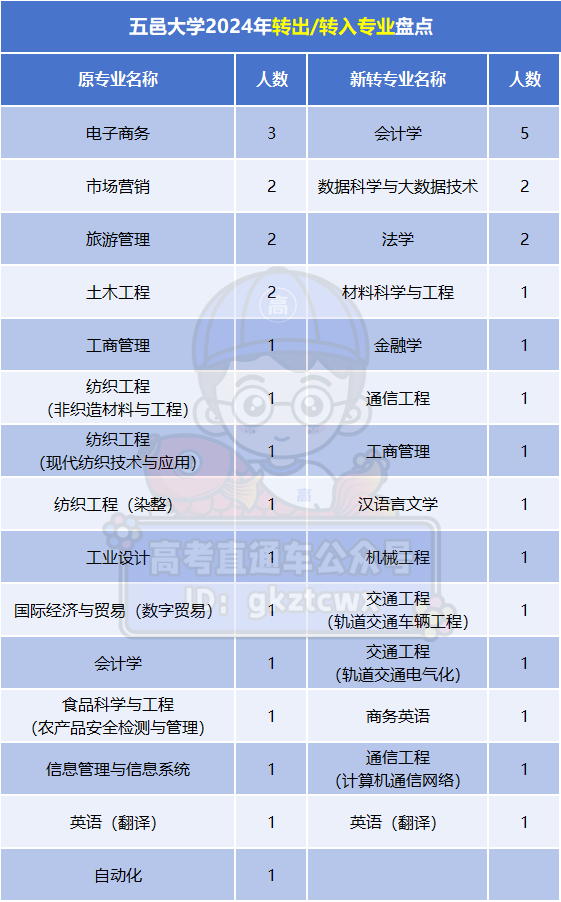 五邑大学2024年转出/转入专业盘点

| 原专业名称 | 人数 | 新转专业名称 | 人数 |
|---|---|---|---|
| 电子商务 | 3 | 会计学 | 5 |
| 市场营销 | 2 | 数据科学与大数据技术 | 2 |
| 旅游管理 | 2 | 法学 | 2 |
| 土木工程 | 2 | 材料科学与工程 | 1 |
| 工商管理 | 1 | 金融学 | 1 |
| 纺织工程（非织造材料与工程） | 1 | 通信工程 | 1 |
| 纺织工程（现代纺织技术与应用） | 1 | 工商管理 | 1 |
| 纺织工程（染整） | 1 | 汉语言文学 | 1 |
| 工业设计 | 1 | 机械工程 | 1 |
| 国际经济与贸易（数字贸易） | 1 | 交通工程（轨道交通车辆工程） | 1 |
| 会计学 | 1 | 交通工程（轨道交通电气化） | 1 |
| 食品科学与工程（农产品安全检测与管理） | 1 | 商务英语 | 1 |
| 信息管理与信息系统 | 1 | 通信工程（计算机通信网络） | 1 |
| 英语（翻译） | 1 | 英语（翻译） | 1 |
| 自动化 | 1 | | |

高考直通车公众号
ID: gkztcw